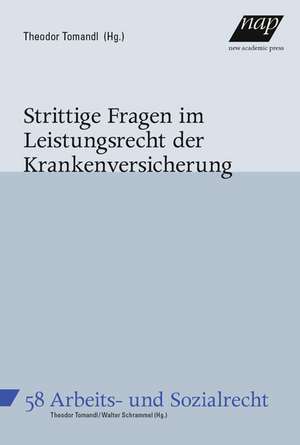 Theodor Tomandl (Hg.)

nap
new academic press

Strittige Fragen im Leistungsrecht der Krankenversicherung

58 Arbeits- und Sozialrecht
Theodor Tomandl/Walter Schrammel (Hg.)